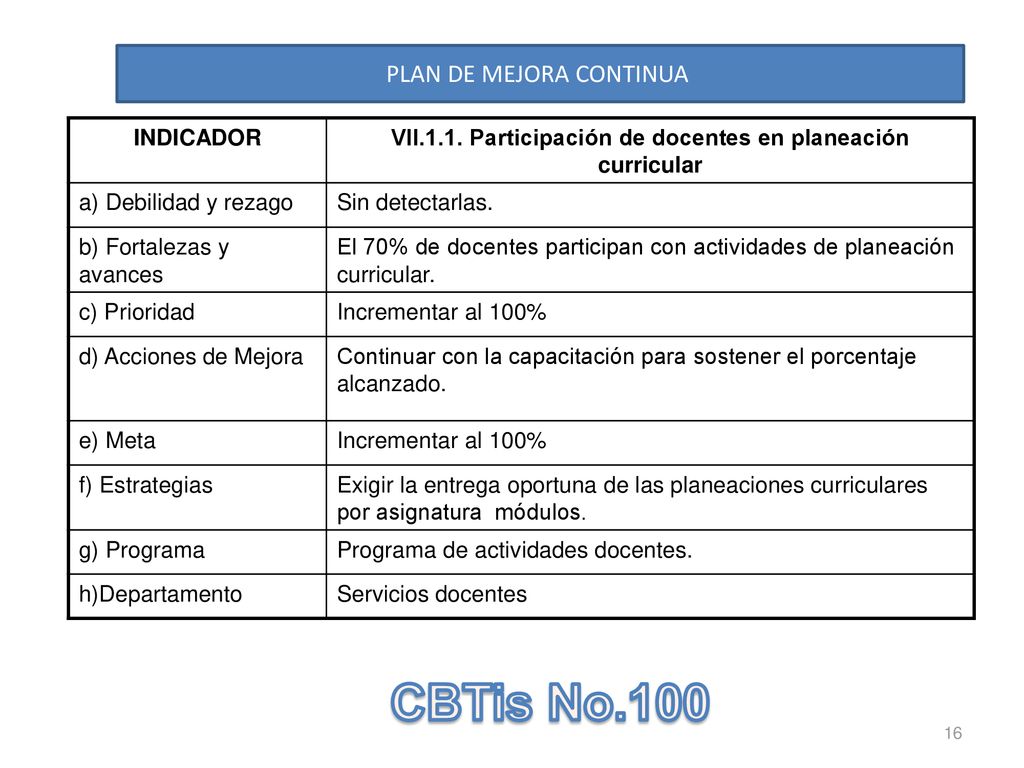 PLAN DE MEJORA CONTINUA

| INDICADOR | VII.1.1. Participación de docentes en planeación curricular |
|---|---|
| a) Debilidad y rezago | Sin detectarlas. |
| b) Fortalezas y avances | El 70% de docentes participan con actividades de planeación curricular. |
| c) Prioridad | Incrementar al 100% |
| d) Acciones de Mejora | Continuar con la capacitación para sostener el porcentaje alcanzado. |
| e) Meta | Incrementar al 100% |
| f) Estrategias | Exigir la entrega oportuna de las planeaciones curriculares por asignatura módulos. |
| g) Programa | Programa de actividades docentes. |
| h)Departamento | Servicios docentes |

CBTis No.100

16